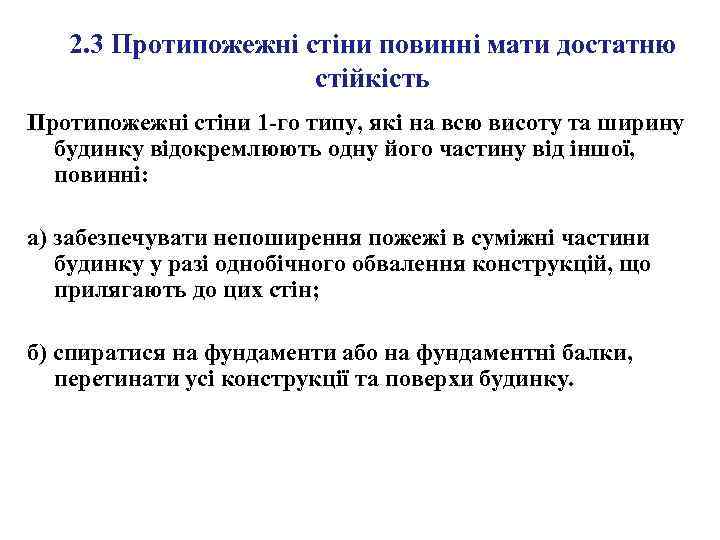 2.3 Протипожежні стіни повинні мати достатню стійкість

Протипожежні стіни 1-го типу, які на всю висоту та ширину будинку відокремлюють одну його частину від іншої, повинні:

а) забезпечувати непоширення пожежі в суміжні частини будинку у разі однобічного обвалення конструкцій, що прилягають до цих стін;

б) спиратися на фундаменти або на фундаментні балки, перетинати усі конструкції та поверхи будинку.